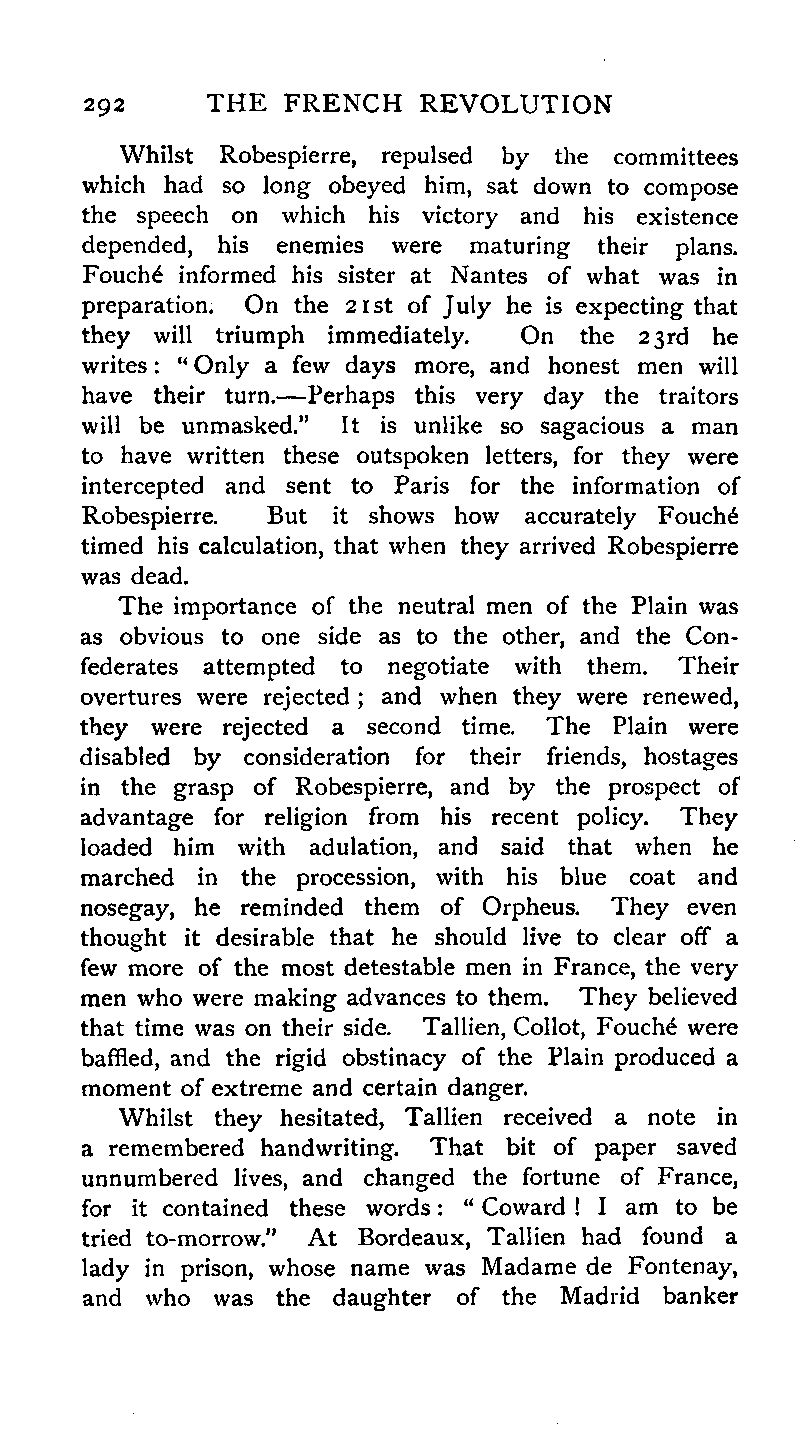 292 THE FRENCH REVOLUTION

Whilst Robespierre, repulsed by the committees which had so long obeyed him, sat down to compose the speech on which his victory and his existence depended, his enemies were maturing their plans. Fouché informed his sister at Nantes of what was in preparation. On the 21st of July he is expecting that they will triumph immediately. On the 23rd he writes: "Only a few days more, and honest men will have their turn.—Perhaps this very day the traitors will be unmasked." It is unlike so sagacious a man to have written these outspoken letters, for they were intercepted and sent to Paris for the information of Robespierre. But it shows how accurately Fouché timed his calculation, that when they arrived Robespierre was dead.

The importance of the neutral men of the Plain was as obvious to one side as to the other, and the Confederates attempted to negotiate with them. Their overtures were rejected; and when they were renewed, they were rejected a second time. The Plain were disabled by consideration for their friends, hostages in the grasp of Robespierre, and by the prospect of advantage for religion from his recent policy. They loaded him with adulation, and said that when he marched in the procession, with his blue coat and nosegay, he reminded them of Orpheus. They even thought it desirable that he should live to clear off a few more of the most detestable men in France, the very men who were making advances to them. They believed that time was on their side. Tallien, Collot, Fouché were baffled, and the rigid obstinacy of the Plain produced a moment of extreme and certain danger.

Whilst they hesitated, Tallien received a note in a remembered handwriting. That bit of paper saved unnumbered lives, and changed the fortune of France, for it contained these words: "Coward! I am to be tried to-morrow." At Bordeaux, Tallien had found a lady in prison, whose name was Madame de Fontenay, and who was the daughter of the Madrid banker